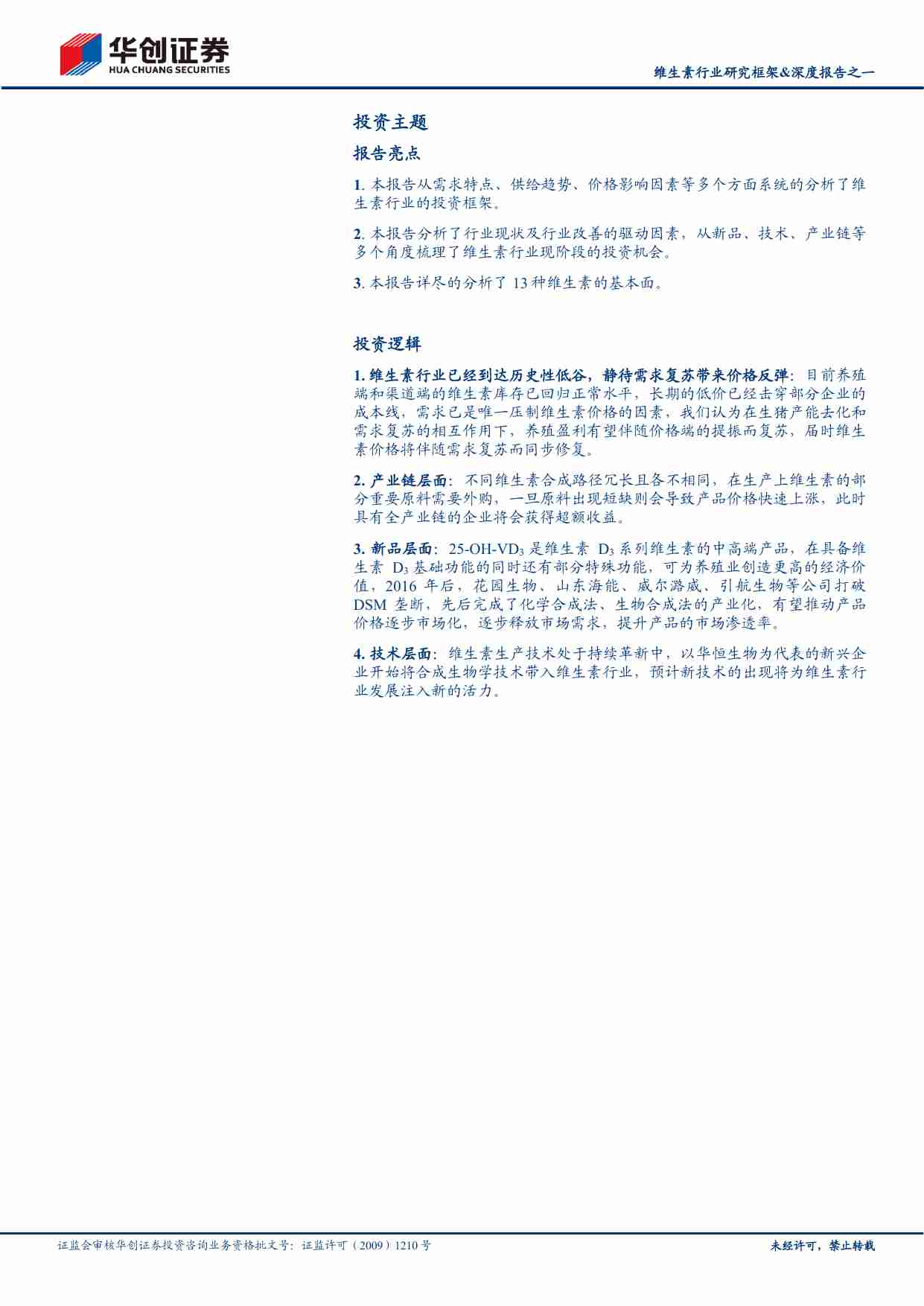 华创证券
HUA CHUANG SECURITIES

维生素行业研究框架&深度报告之一

投资主题

报告亮点

1. 本报告从需求特点、供给趋势、价格影响因素等多个方面系统的分析了维生素行业的投资框架。

2. 本报告分析了行业现状及行业改善的驱动因素，从新品、技术、产业链等多个角度梳理了维生素行业现阶段的投资机会。

3. 本报告详尽的分析了 13 种维生素的基本面。

投资逻辑

1. 维生素行业已经到达历史性低谷，静待需求复苏带来价格反弹：目前养殖端和渠道端的维生素库存已回归正常水平，长期的低价已经击穿部分企业的成本线，需求已是唯一压制维生素价格的因素，我们认为在生猪产能去化和需求复苏的相互作用下，养殖盈利有望伴随价格端的提振而复苏，届时维生素价格将伴随需求复苏而同步修复。

2. 产业链层面：不同维生素合成路径冗长且各不相同，在生产上维生素的部分重要原料需要外购，一旦原料出现短缺则会导致产品价格快速上涨，此时具有全产业链的企业将会获得超额收益。

3. 新品层面：25-OH-VD$_3$ 是维生素 D$_3$ 系列维生素的中高端产品，在具备维生素 D$_3$ 基础功能的同时还有部分特殊功能，可为养殖业创造更高的经济价值，2016 年后，花园生物、山东海能、威尔潞威、引航生物等公司打破 DSM 垄断，先后完成了化学合成法、生物合成法的产业化，有望推动产品价格逐步市场化，逐步释放市场需求，提升产品的市场渗透率。

4. 技术层面：维生素生产技术处于持续革新中，以华恒生物为代表的新兴企业开始将合成生物学技术带入维生素行业，预计新技术的出现将为维生素行业发展注入新的活力。

证监会审核华创证券投资咨询业务资格批文号：证监许可（2009）1210 号

未经许可，禁止转载